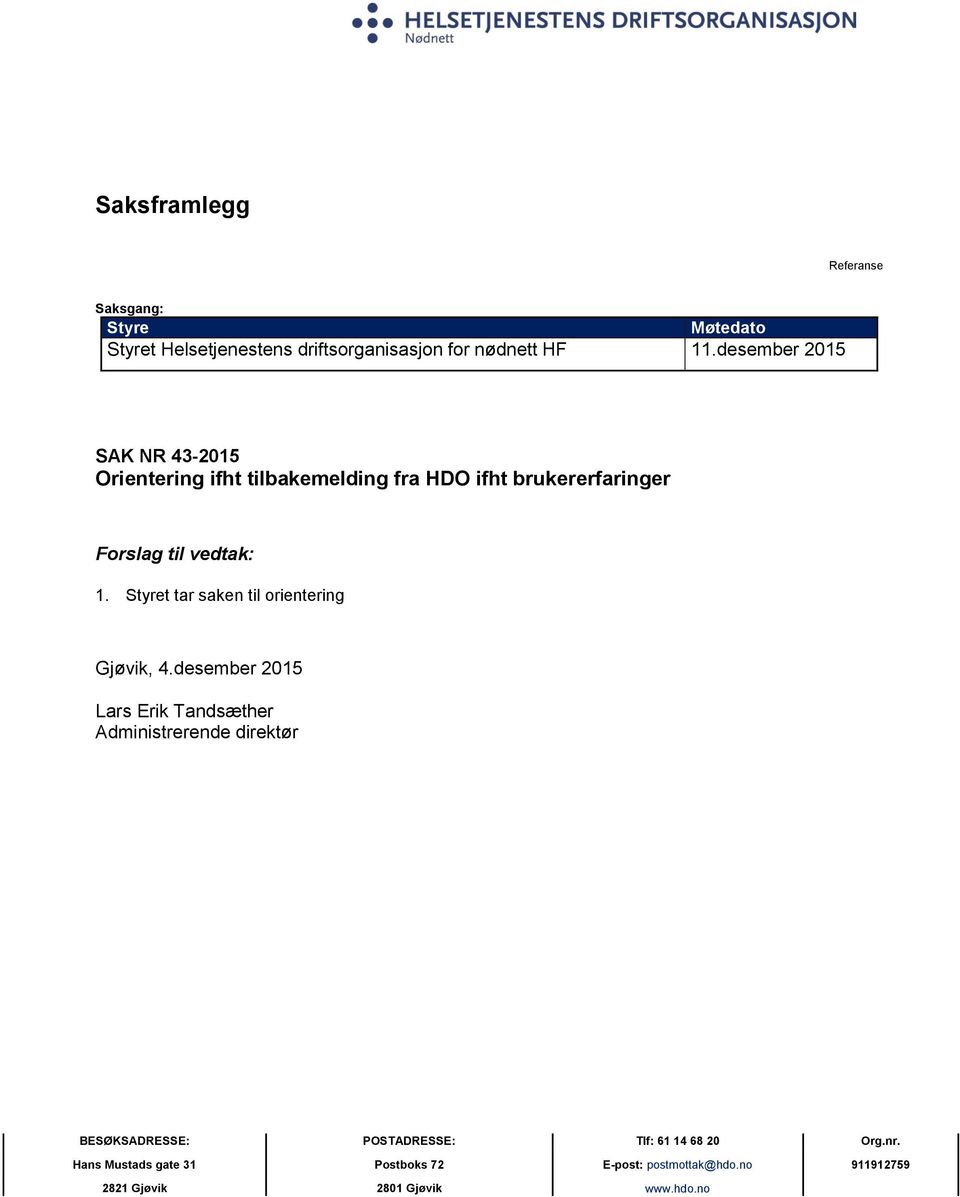 HELSETJENESTENS DRIFTSORGANISASJON
Nødnett

Saksframlegg

Referanse

Saksgang:

| Styre | Møtedato |
|---|---|
| Styret Helsetjenestens driftsorganisasjon for nødnett HF | 11.desember 2015 |

SAK NR 43-2015
Orientering ifht tilbakemelding fra HDO ifht brukererfaringer

Forslag til vedtak:

1. Styret tar saken til orientering

Gjøvik, 4.desember 2015

Lars Erik Tandsæther
Administrerende direktør

| BESØKSADRESSE: | POSTADRESSE: | Tlf: 61 14 68 20 | Org.nr. |
|---|---|---|---|
| Hans Mustads gate 31 | Postboks 72 | E-post: postmottak@hdo.no | 911912759 |
| 2821 Gjøvik | 2801 Gjøvik | www.hdo.no | |